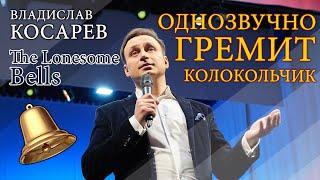 ВЛАДИСЛАВ
КОСАРЕВ

The Lonesome
Bells

ОДНОЗВУЧНО
ГРЕМИТ
КОЛОКОЛЬЧИК